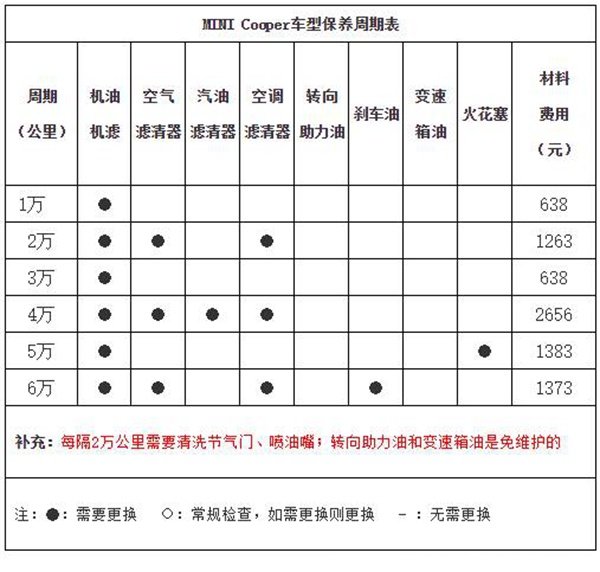 MINI Cooper车型保养周期表

| 周期（公里） | 机油机滤 | 空气滤清器 | 汽油滤清器 | 空调滤清器 | 转向助力油 | 刹车油 | 变速箱油 | 火花塞 | 材料费用（元） |
|---|---|---|---|---|---|---|---|---|---|
| 1万 | ● | | | | | | | | 638 |
| 2万 | ● | ● | | ● | | | | | 1263 |
| 3万 | ● | | | | | | | | 638 |
| 4万 | ● | ● | ● | ● | | | | | 2656 |
| 5万 | ● | | | | | | | ● | 1383 |
| 6万 | ● | ● | | ● | | ● | | | 1373 |

补充：每隔2万公里需要清洗节气门、喷油嘴；转向助力油和变速箱油是免维护的

注：●：需要更换　○：常规检查，如需更换则更换　－：无需更换